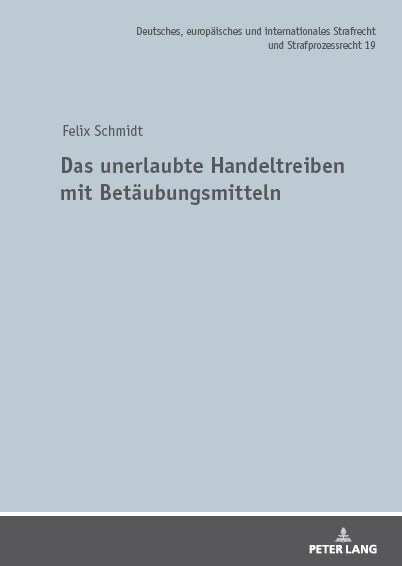 Deutsches, europäisches und internationales Strafrecht und Strafprozessrecht 19

Felix Schmidt

Das unerlaubte Handeltreiben mit Betäubungsmitteln

PETER LANG